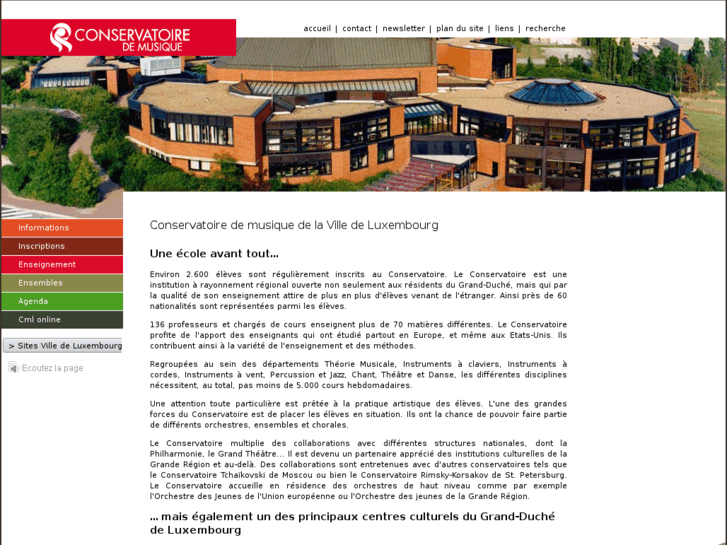 CONSERVATOIRE DE MUSIQUE

accueil | contact | newsletter | plan du site | liens | recherche

Informations
Inscriptions
Enseignement
Ensembles
Agenda
Cml online

> Sites Ville de Luxembourg

Ecoutez la page

Conservatoire de musique de la Ville de Luxembourg

Une école avant tout...

Environ 2.600 élèves sont régulièrement inscrits au Conservatoire. Le Conservatoire est une institution à rayonnement régional ouverte non seulement aux résidents du Grand-Duché, mais qui par la qualité de son enseignement attire de plus en plus d'élèves venant de l'étranger. Ainsi près de 60 nationalités sont représentées parmi les élèves.

136 professeurs et chargés de cours enseignent plus de 70 matières différentes. Le Conservatoire profite de l'apport des enseignants qui ont étudié partout en Europe, et même aux Etats-Unis. Ils contribuent ainsi à la variété de l'enseignement et des méthodes.

Regroupées au sein des départements Théorie Musicale, Instruments à claviers, Instruments à cordes, Instruments à vent, Percussion et Jazz, Chant, Théâtre et Danse, les différentes disciplines nécessitent, au total, pas moins de 5.000 cours hebdomadaires.

Une attention toute particulière est prêtée à la pratique artistique des élèves. L'une des grandes forces du Conservatoire est de placer les élèves en situation. Ils ont la chance de pouvoir faire partie de différents orchestres, ensembles et chorales.

Le Conservatoire multiplie des collaborations avec différentes structures nationales, dont la Philharmonie, le Grand Théâtre... Il est devenu un partenaire apprécié des institutions culturelles de la Grande Région et au-delà. Des collaborations sont entretenues avec d'autres conservatoires tels que le Conservatoire Tchaikovski de Moscou ou bien le Conservatoire Rimsky-Korsakov de St. Petersburg. Le Conservatoire accueille en résidence des orchestres de haut niveau comme par exemple l'Orchestre des Jeunes de l'Union européenne ou l'Orchestre des jeunes de la Grande Région.

... mais également un des principaux centres culturels du Grand-Duché de Luxembourg